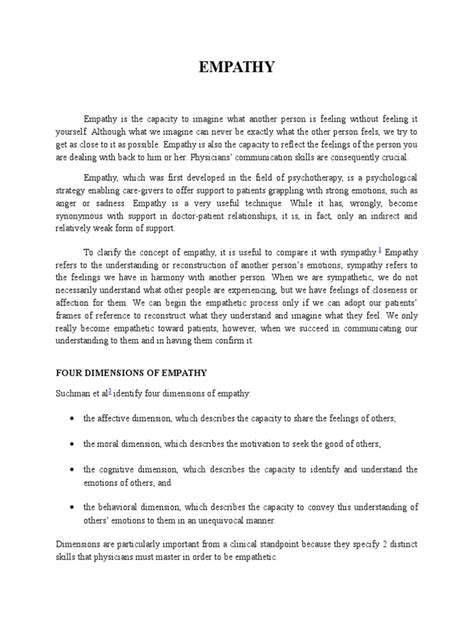 EMPATHY

Empathy is the capacity to imagine what another person is feeling without feeling it yourself. Although what we imagine can never be exactly what the other person feels, we try to get as close to it as possible. Empathy is also the capacity to reflect the feelings of the person you are dealing with back to him or her. Physicians' communication skills are consequently crucial.

Empathy, which was first developed in the field of psychotherapy, is a psychological strategy enabling care-givers to offer support to patients grappling with strong emotions, such as anger or sadness. Empathy is a very useful technique. While it has, wrongly, become synonymous with support in doctor-patient relationships, it is, in fact, only an indirect and relatively weak form of support.

To clarify the concept of empathy, it is useful to compare it with sympathy.$^1$ Empathy refers to the understanding or reconstruction of another person's emotions; sympathy refers to the feelings we have in harmony with another person. When we are sympathetic, we do not necessarily understand what other people are experiencing, but we have feelings of closeness or affection for them. We can begin the empathetic process only if we can adopt our patients' frames of reference to reconstruct what they understand and imagine what they feel. We only really become empathetic toward patients, however, when we succeed in communicating our understanding to them and in having them confirm it.

FOUR DIMENSIONS OF EMPATHY

Suchman et al$^2$ identify four dimensions of empathy:

• the affective dimension, which describes the capacity to share the feelings of others;

• the moral dimension, which describes the motivation to seek the good of others;

• the cognitive dimension, which describes the capacity to identify and understand the emotions of others; and

• the behavioral dimension, which describes the capacity to convey this understanding of others' emotions to them in an unequivocal manner.

Dimensions are particularly important from a clinical standpoint because they specify 2 distinct skills that physicians must master in order to be empathetic.